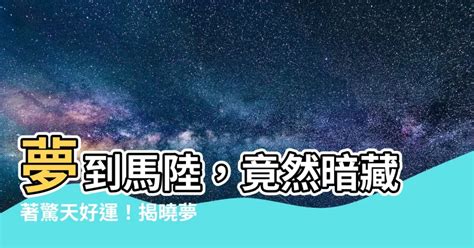 夢到馬陸，竟然暗藏著驚天好運！揭曉夢